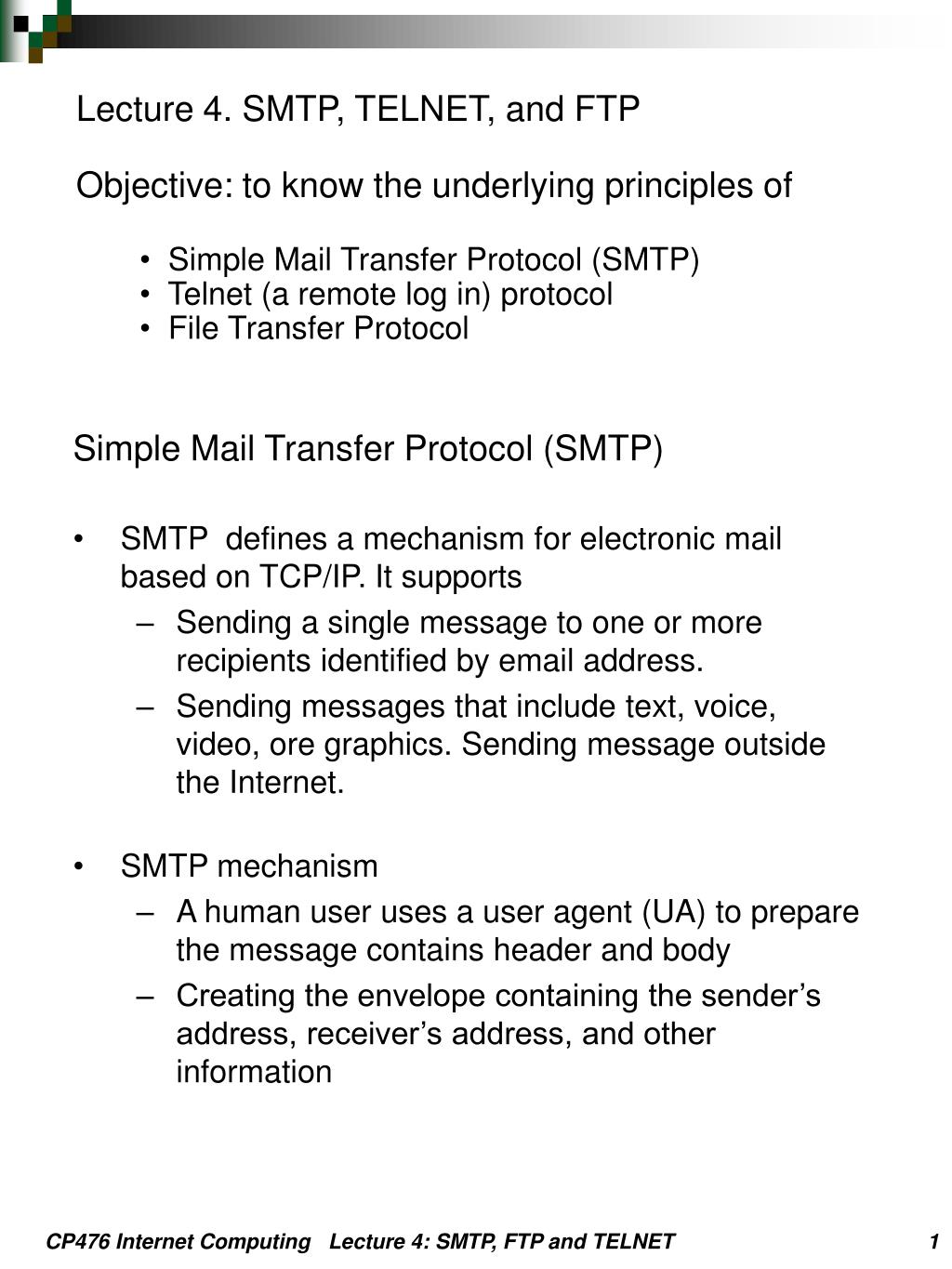 Lecture 4. SMTP, TELNET, and FTP

Objective: to know the underlying principles of

• Simple Mail Transfer Protocol (SMTP)
• Telnet (a remote log in) protocol
• File Transfer Protocol

Simple Mail Transfer Protocol (SMTP)

• SMTP defines a mechanism for electronic mail based on TCP/IP. It supports
– Sending a single message to one or more recipients identified by email address.
– Sending messages that include text, voice, video, ore graphics. Sending message outside the Internet.

• SMTP mechanism
– A human user uses a user agent (UA) to prepare the message contains header and body
– Creating the envelope containing the sender's address, receiver's address, and other information

CP476 Internet Computing Lecture 4: SMTP, FTP and TELNET 1